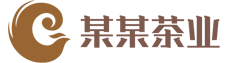 某某茶业